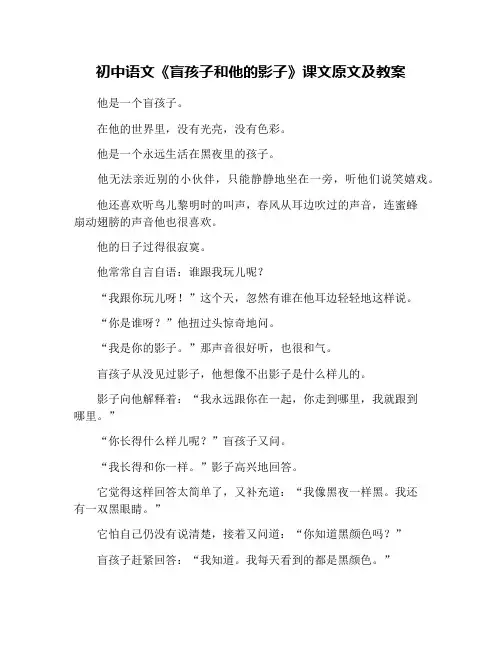 初中语文《盲孩子和他的影子》课文原文及教案

他是一个盲孩子。

在他的世界里，没有光亮，没有色彩。

他是一个永远生活在黑夜里的孩子。

他无法亲近别的小伙伴，只能静静地坐在一旁，听他们说笑嬉戏。

他还喜欢听鸟儿黎明时的叫声，春风从耳边吹过的声音，连蜜蜂扇动翅膀的声音他也很喜欢。

他的日子过得很寂寞。

他常常自言自语：谁跟我玩儿呢？

“我跟你玩儿呀！”这个天，忽然有谁在他耳边轻轻地这样说。

“你是谁呀？”他扭过头惊奇地问。

“我是你的影子。”那声音很好听，也很和气。

盲孩子从没见过影子，他想像不出影子是什么样儿的。

影子向他解释着：“我永远跟你在一起，你走到哪里，我就跟到哪里。”

“你长得什么样儿呢？”盲孩子又问。

“我长得和你一样。”影子高兴地回答。

它觉得这样回答太简单了，又补充道：“我像黑夜一样黑。我还有一双黑眼睛。”

它怕自己仍没有说清楚，接着又问道：“你知道黑颜色吗？”

盲孩子赶紧回答：“我知道。我每天看到的都是黑颜色。”